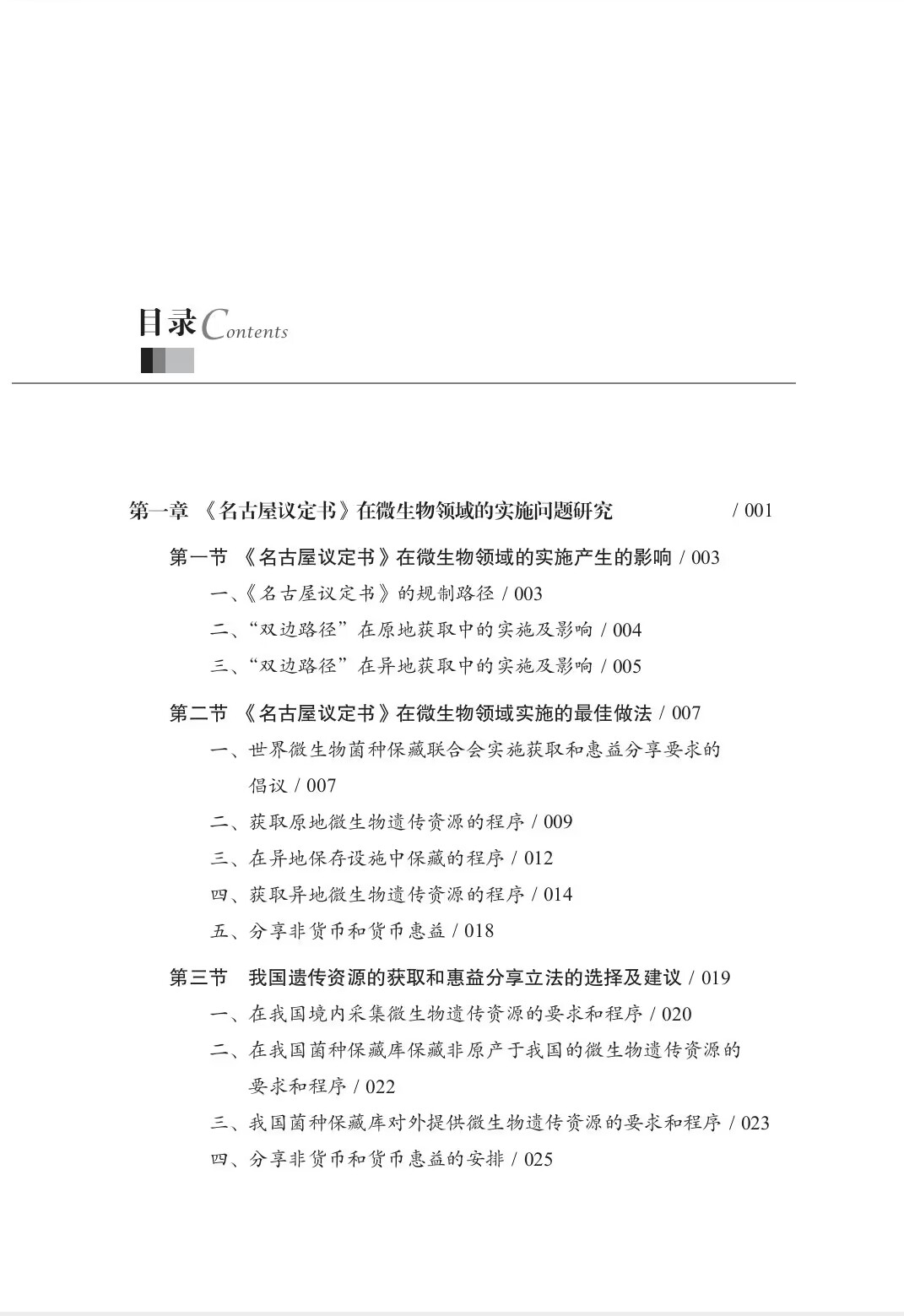 目录Contents

第一章 《名古屋议定书》在微生物领域的实施问题研究 / 001

第一节 《名古屋议定书》在微生物领域的实施产生的影响 / 003

一、《名古屋议定书》的规制路径 / 003

二、“双边路径”在原地获取中的实施及影响 / 004

三、“双边路径”在异地获取中的实施及影响 / 005

第二节 《名古屋议定书》在微生物领域实施的最佳做法 / 007

一、世界微生物菌种保藏联合会实施获取和惠益分享要求的倡议 / 007

二、获取原地微生物遗传资源的程序 / 009

三、在异地保存设施中保藏的程序 / 012

四、获取异地微生物遗传资源的程序 / 014

五、分享非货币和货币惠益 / 018

第三节 我国遗传资源的获取和惠益分享立法的选择及建议 / 019

一、在我国境内采集微生物遗传资源的要求和程序 / 020

二、在我国菌种保藏库保藏非原产于我国的微生物遗传资源的要求和程序 / 022

三、我国菌种保藏库对外提供微生物遗传资源的要求和程序 / 023

四、分享非货币和货币惠益的安排 / 025